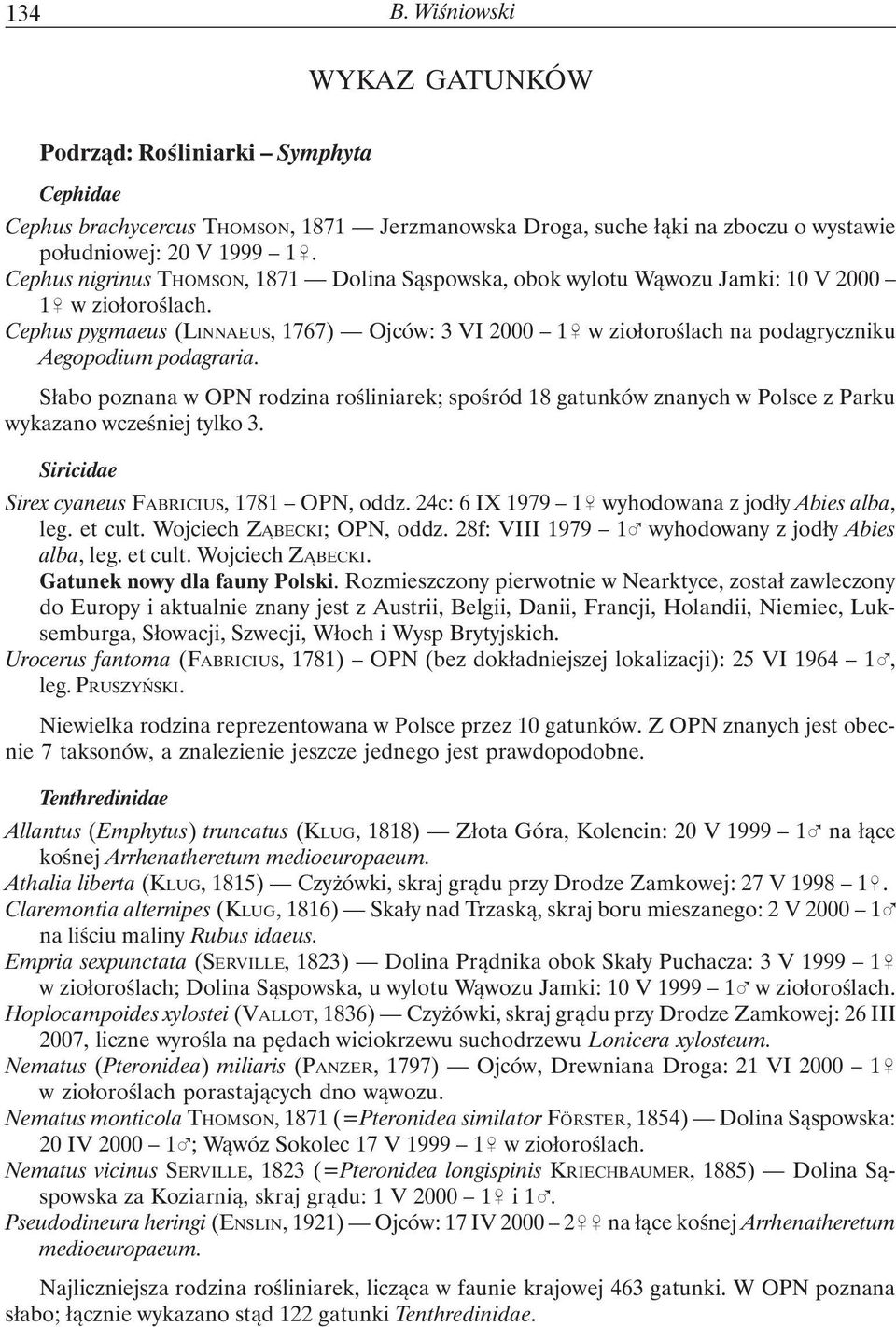 134 B. Wiśniowski

WYKAZ GATUNKÓW

Podrząd: Rośliniarki – Symphyta

Cephidae

Cephus brachycercus THOMSON, 1871 — Jerzmanowska Droga, suche łąki na zboczu o wystawie południowej: 20 V 1999 – 1♀.
Cephus nigrinus THOMSON, 1871 — Dolina Sąspowska, obok wylotu Wąwozu Jamki: 10 V 2000 – 1♀ w ziołoroślach.
Cephus pygmaeus (LINNAEUS, 1767) — Ojców: 3 VI 2000 – 1♀ w ziołoroślach na podagryczniku Aegopodium podagraria.

Słabo poznana w OPN rodzina rośliniarek; spośród 18 gatunków znanych w Polsce z Parku wykazano wcześniej tylko 3.

Siricidae

Sirex cyaneus FABRICIUS, 1781 – OPN, oddz. 24c: 6 IX 1979 – 1♀ wyhodowana z jodły Abies alba, leg. et cult. Wojciech ZĄBECKI; OPN, oddz. 28f: VIII 1979 – 1♂ wyhodowany z jodły Abies alba, leg. et cult. Wojciech ZĄBECKI.
Gatunek nowy dla fauny Polski. Rozmieszczony pierwotnie w Nearktyce, został zawleczony do Europy i aktualnie znany jest z Austrii, Belgii, Danii, Francji, Holandii, Niemiec, Luksemburga, Słowacji, Szwecji, Włoch i Wysp Brytyjskich.
Urocerus fantoma (FABRICIUS, 1781) – OPN (bez dokładniejszej lokalizacji): 25 VI 1964 – 1♂, leg. PRUSZYŃSKI.

Niewielka rodzina reprezentowana w Polsce przez 10 gatunków. Z OPN znanych jest obecnie 7 taksonów, a znalezienie jeszcze jednego jest prawdopodobne.

Tenthredinidae

Allantus (Emphytus) truncatus (KLUG, 1818) — Złota Góra, Kolencin: 20 V 1999 – 1♂ na łące kośnej Arrhenatheretum medioeuropaeum.
Athalia liberta (KLUG, 1815) — Czyżówki, skraj grądu przy Drodze Zamkowej: 27 V 1998 – 1♀.
Claremontia alternipes (KLUG, 1816) — Skały nad Trzaską, skraj boru mieszanego: 2 V 2000 – 1♂ na liściu maliny Rubus idaeus.
Empria sexpunctata (SERVILLE, 1823) — Dolina Prądnika obok Skały Puchacza: 3 V 1999 – 1♀ w ziołoroślach; Dolina Sąspowska, u wylotu Wąwozu Jamki: 10 V 1999 – 1♂ w ziołoroślach.
Hoplocampoides xylostei (VALLOT, 1836) — Czyżówki, skraj grądu przy Drodze Zamkowej: 26 III 2007, liczne wyrośla na pędach wiciokrzewu suchodrzewu Lonicera xylosteum.
Nematus (Pteronidea) miliaris (PANZER, 1797) — Ojców, Drewniana Droga: 21 VI 2000 – 1♀ w ziołoroślach porastających dno wąwozu.
Nematus monticola THOMSON, 1871 (=Pteronidea similator FÖRSTER, 1854) — Dolina Sąspowska: 20 IV 2000 – 1♂; Wąwóz Sokolec 17 V 1999 – 1♀ w ziołoroślach.
Nematus vicinus SERVILLE, 1823 (=Pteronidea longispinis KRIECHBAUMER, 1885) — Dolina Sąspowska za Koziarnią, skraj grądu: 1 V 2000 – 1♀ i 1♂.
Pseudodineura heringi (ENSLIN, 1921) — Ojców: 17 IV 2000 – 2♀♀ na łące kośnej Arrhenatheretum medioeuropaeum.

Najliczniejsza rodzina rośliniarek, licząca w faunie krajowej 463 gatunki. W OPN poznana słabo; łącznie wykazano stąd 122 gatunki Tenthredinidae.